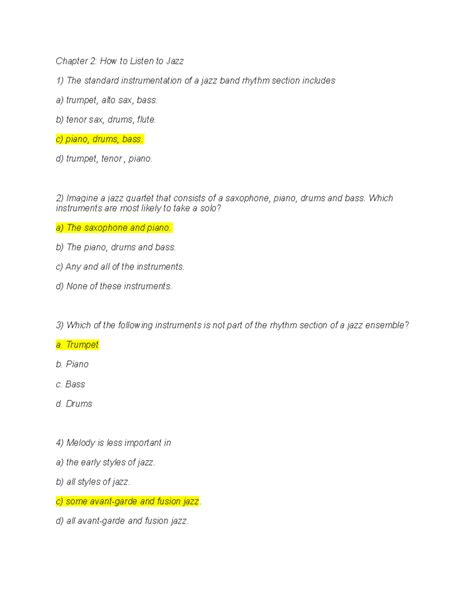 Chapter 2: How to Listen to Jazz

1) The standard instrumentation of a jazz band rhythm section includes

a) trumpet, alto sax, bass.

b) tenor sax, drums, flute.

c) piano, drums, bass.

d) trumpet, tenor , piano.

2) Imagine a jazz quartet that consists of a saxophone, piano, drums and bass. Which instruments are most likely to take a solo?

a) The saxophone and piano.

b) The piano, drums and bass.

c) Any and all of the instruments.

d) None of these instruments.

3) Which of the following instruments is not part of the rhythm section of a jazz ensemble?

a. Trumpet

b. Piano

c. Bass

d. Drums

4) Melody is less important in

a) the early styles of jazz.

b) all styles of jazz.

c) some avant-garde and fusion jazz.

d) all avant-garde and fusion jazz.